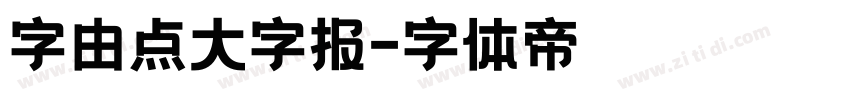 字由点大字报-字体帝

www.zi ti di.com